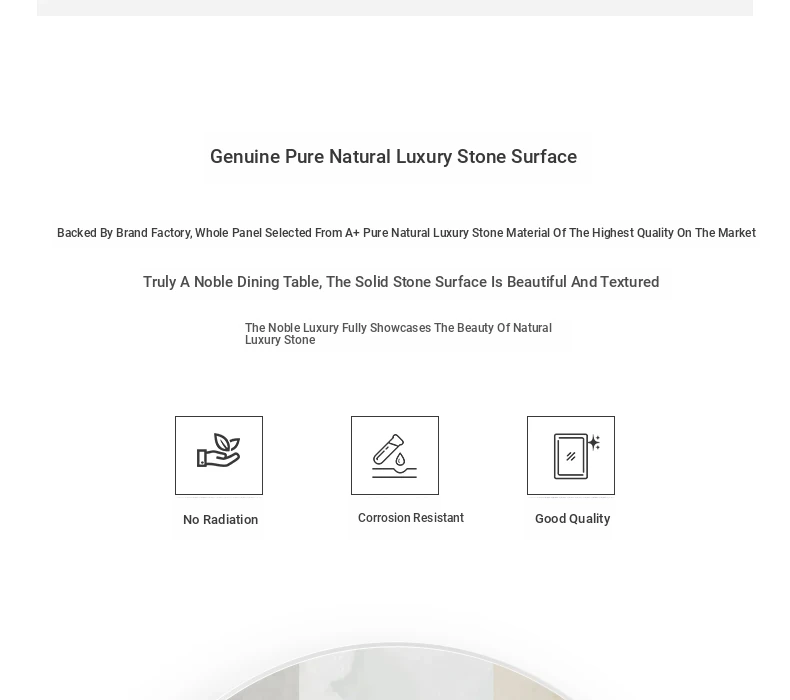 Genuine Pure Natural Luxury Stone Surface

Backed By Brand Factory, Whole Panel Selected From A+ Pure Natural Luxury Stone Material Of The Highest Quality On The Market

Truly A Noble Dining Table, The Solid Stone Surface Is Beautiful And Textured

The Noble Luxury Fully Showcases The Beauty Of Natural Luxury Stone

No Radiation

Corrosion Resistant

Good Quality